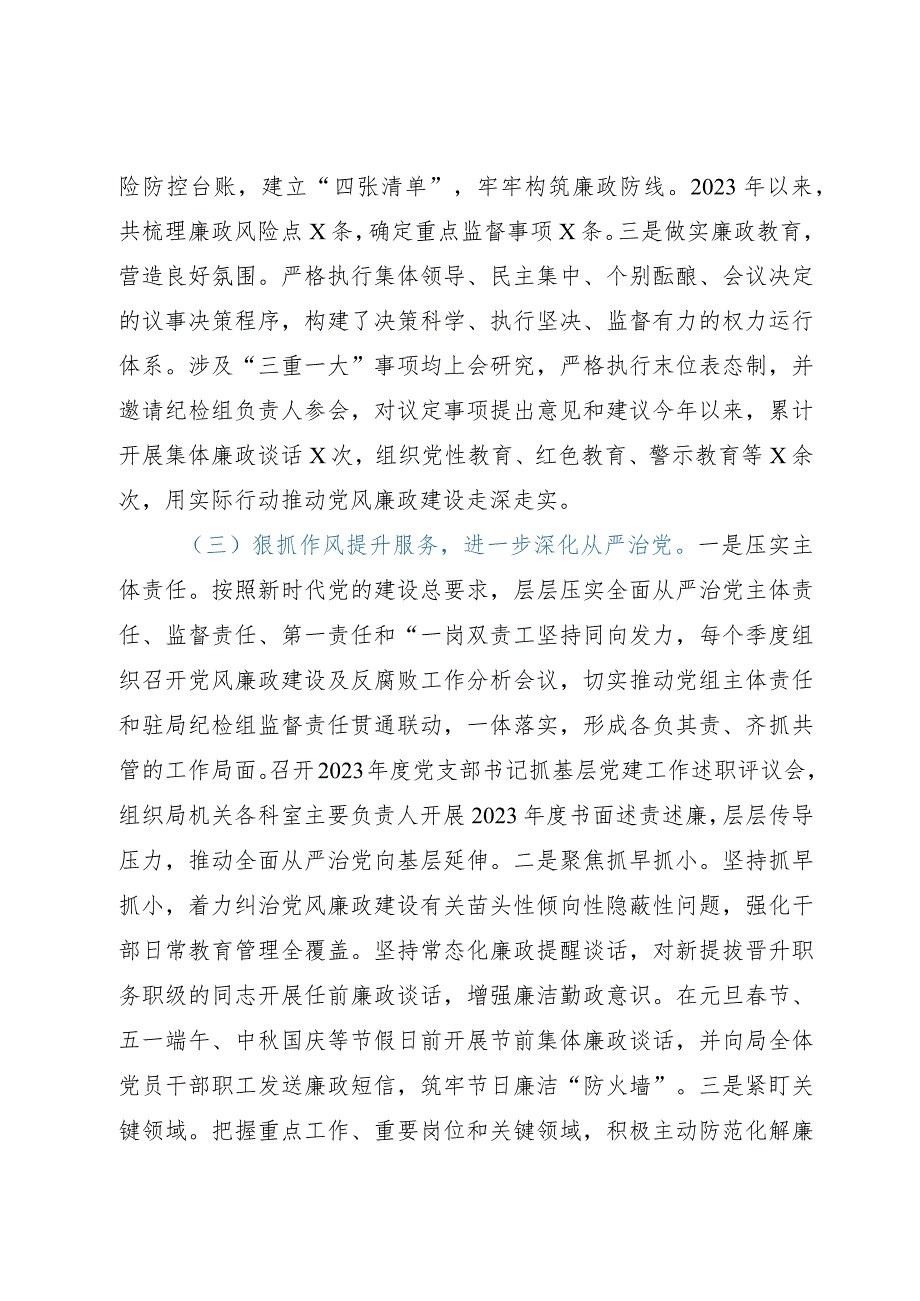 险防控台账，建立“四张清单”，牢牢构筑廉政防线。2023年以来，共梳理廉政风险点X条，确定重点监督事项X条。三是做实廉政教育，营造良好氛围。严格执行集体领导、民主集中、个别酝酿、会议决定的议事决策程序，构建了决策科学、执行坚决、监督有力的权力运行体系。涉及“三重一大”事项均上会研究，严格执行末位表态制，并邀请纪检组负责人参会，对议定事项提出意见和建议今年以来，累计开展集体廉政谈话X次，组织党性教育、红色教育、警示教育等X余次，用实际行动推动党风廉政建设走深走实。

（三）狠抓作风提升服务，进一步深化从严治党。一是压实主体责任。按照新时代党的建设总要求，层层压实全面从严治党主体责任、监督责任、第一责任和“一岗双责工坚持同向发力，每个季度组织召开党风廉政建设及反腐败工作分析会议，切实推动党组主体责任和驻局纪检组监督责任贯通联动，一体落实，形成各负其责、齐抓共管的工作局面。召开2023年度党支部书记抓基层党建工作述职评议会，组织局机关各科室主要负责人开展2023年度书面述责述廉，层层传导压力，推动全面从严治党向基层延伸。二是聚焦抓早抓小。坚持抓早抓小，着力纠治党风廉政建设有关苗头性倾向性隐蔽性问题，强化干部日常教育管理全覆盖。坚持常态化廉政提醒谈话，对新提拔晋升职务职级的同志开展任前廉政谈话，增强廉洁勤政意识。在元旦春节、五一端午、中秋国庆等节假日前开展节前集体廉政谈话，并向局全体党员干部职工发送廉政短信，筑牢节日廉洁“防火墙”。三是紧盯关键领域。把握重点工作、重要岗位和关键领域，积极主动防范化解廉